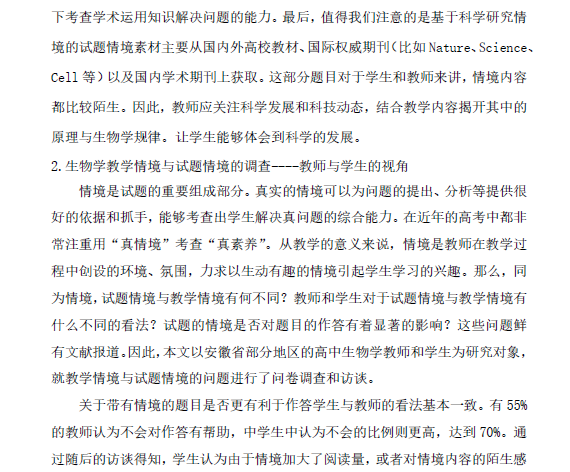 下考查学术运用知识解决问题的能力。最后，值得我们注意的是基于科学研究情境的试题情境素材主要从国内外高校教材、国际权威期刊（比如 Nature、Science、Cell 等）以及国内学术期刊上获取。这部分题目对于学生和教师来讲，情境内容都比较陌生。因此，教师应关注科学发展和科技动态，结合教学内容揭开其中的原理与生物学规律。让学生能够体会到科学的发展。

2.生物学教学情境与试题情境的调查----教师与学生的视角

情境是试题的重要组成部分。真实的情境可以为问题的提出、分析等提供很好的依据和抓手，能够考查出学生解决真问题的综合能力。在近年的高考中都非常注重用“真情境”考查“真素养”。从教学的意义来说，情境是教师在教学过程中创设的环境、氛围，力求以生动有趣的情境引起学生学习的兴趣。那么，同为情境，试题情境与教学情境有何不同？教师和学生对于试题情境与教学情境有什么不同的看法？试题的情境是否对题目的作答有着显著的影响？这些问题鲜有文献报道。因此，本文以安徽省部分地区的高中生物学教师和学生为研究对象，就教学情境与试题情境的问题进行了问卷调查和访谈。

关于带有情境的题目是否更有利于作答学生与教师的看法基本一致。有 55%的教师认为不会对作答有帮助，中学生中认为不会的比例则更高，达到 70%。通过随后的访谈得知，学生认为由于情境加大了阅读量，或者对情境内容的陌生感